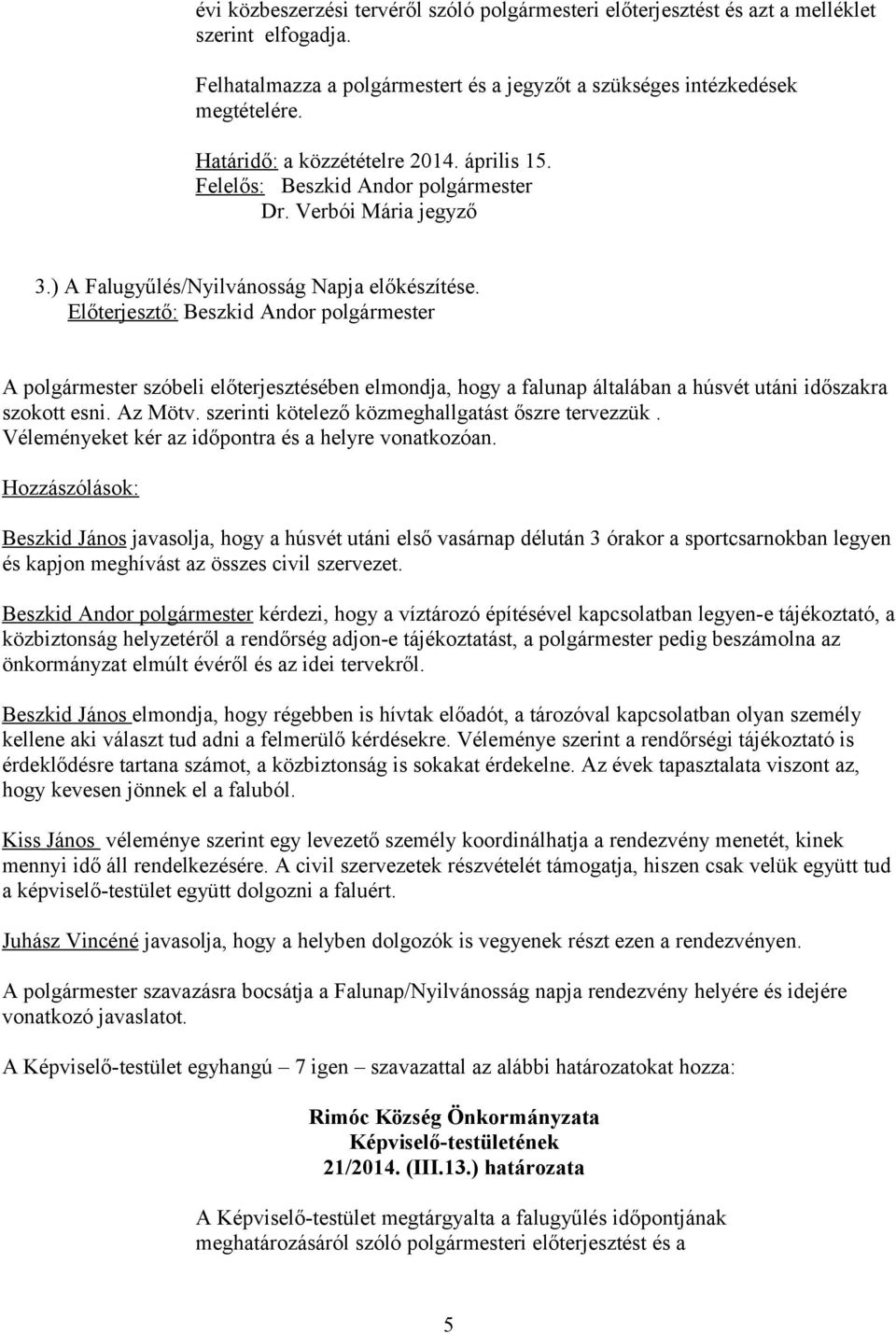 évi közbeszerzési tervéről szóló polgármesteri előterjesztést és azt a melléklet szerint elfogadja.

Felhatalmazza a polgármestert és a jegyzőt a szükséges intézkedések megtételére.

Határidő: a közzétételre 2014. április 15.
Felelős: Beszkid Andor polgármester
Dr. Verbói Mária jegyző

3.) A Falugyűlés/Nyilvánosság Napja előkészítése.
Előterjesztő: Beszkid Andor polgármester

A polgármester szóbeli előterjesztésében elmondja, hogy a falunap általában a húsvét utáni időszakra szokott esni. Az Mötv. szerinti kötelező közmeghallgatást őszre tervezzük. Véleményeket kér az időpontra és a helyre vonatkozóan.
Hozzászólások:

Beszkid János javasolja, hogy a húsvét utáni első vasárnap délután 3 órakor a sportcsarnokban legyen és kapjon meghívást az összes civil szervezet.

Beszkid Andor polgármester kérdezi, hogy a víztározó építésével kapcsolatban legyen-e tájékoztató, a közbiztonság helyzetéről a rendőrség adjon-e tájékoztatást, a polgármester pedig beszámolna az önkormányzat elmúlt évéről és az idei tervekről.

Beszkid János elmondja, hogy régebben is hívtak előadót, a tározóval kapcsolatban olyan személy kellene aki választ tud adni a felmerülő kérdésekre. Véleménye szerint a rendőrségi tájékoztató is érdeklődésre tartana számot, a közbiztonság is sokakat érdekelne. Az évek tapasztalata viszont az, hogy kevesen jönnek el a faluból.

Kiss János véleménye szerint egy levezető személy koordinálhatja a rendezvény menetét, kinek mennyi idő áll rendelkezésére. A civil szervezetek részvételét támogatja, hiszen csak velük együtt tud a képviselő-testület együtt dolgozni a faluért.

Juhász Vincéné javasolja, hogy a helyben dolgozók is vegyenek részt ezen a rendezvényen.

A polgármester szavazásra bocsátja a Falunap/Nyilvánosság napja rendezvény helyére és idejére vonatkozó javaslatot.

A Képviselő-testület egyhangú – 7 igen – szavazattal az alábbi határozatokat hozza:

Rimóc Község Önkormányzata
Képviselő-testületének
21/2014. (III.13.) határozata

A Képviselő-testület megtárgyalta a falugyűlés időpontjának meghatározásáról szóló polgármesteri előterjesztést és a

5